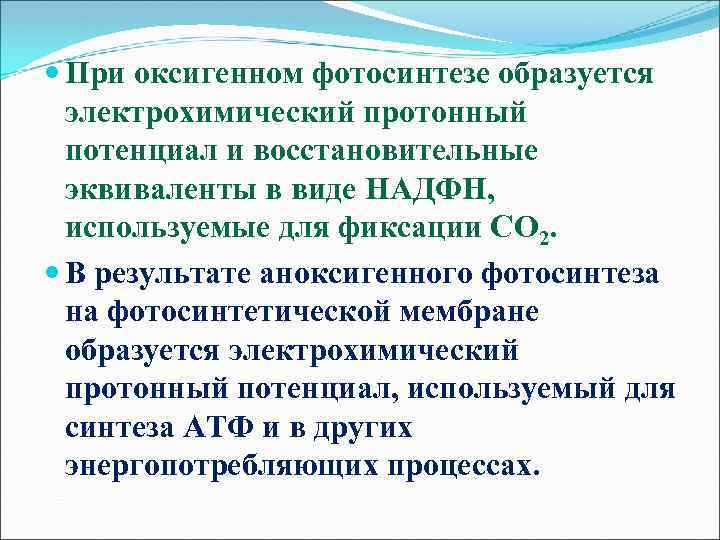 • При оксигенном фотосинтезе образуется электрохимический протонный потенциал и восстановительные эквиваленты в виде НАДФН, используемые для фиксации $CO_2$.

• В результате аноксигенного фотосинтеза на фотосинтетической мембране образуется электрохимический протонный потенциал, используемый для синтеза АТФ и в других энергопотребляющих процессах.